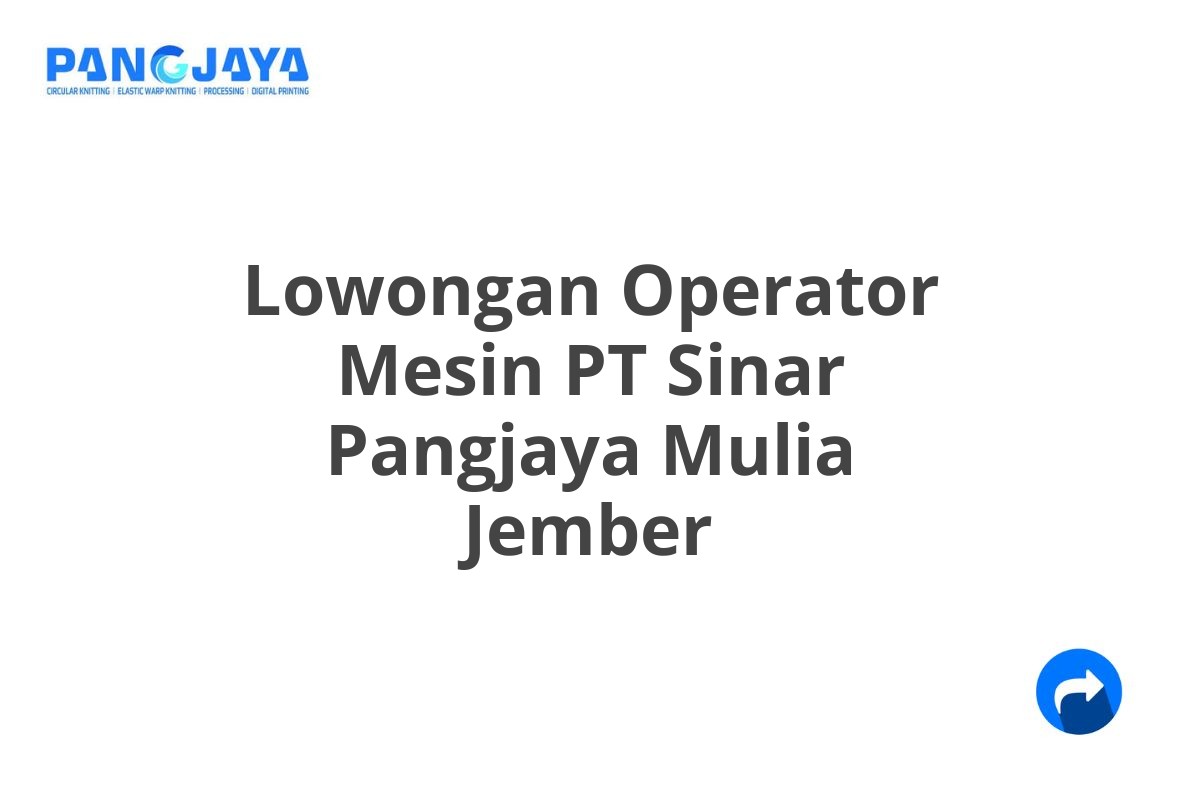 PANGJAYA
CIRCULAR KNITTING | ELASTIC WARP KNITTING | PROCESSING | DIGITAL PRINTING

Lowongan Operator Mesin PT Sinar Pangjaya Mulia Jember